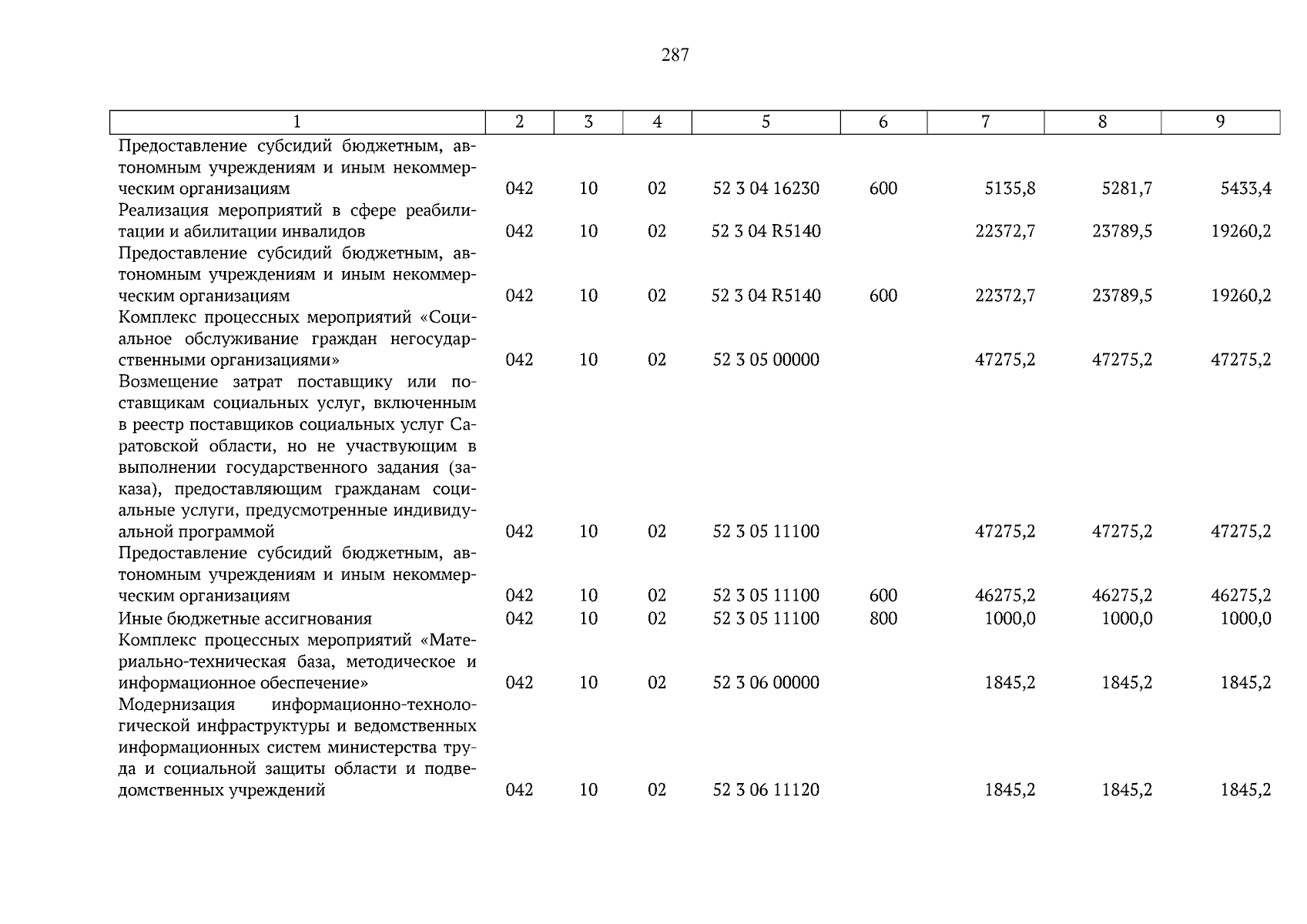 287

| 1 | 2 | 3 | 4 | 5 | 6 | 7 | 8 | 9 |
|---|---|---|---|---|---|---|---|---|
| Предоставление субсидий бюджетным, автономным учреждениям и иным некоммерческим организациям | 042 | 10 | 02 | 52 3 04 16230 | 600 | 5135,8 | 5281,7 | 5433,4 |
| Реализация мероприятий в сфере реабилитации и абилитации инвалидов | 042 | 10 | 02 | 52 3 04 R5140 | | 22372,7 | 23789,5 | 19260,2 |
| Предоставление субсидий бюджетным, автономным учреждениям и иным некоммерческим организациям | 042 | 10 | 02 | 52 3 04 R5140 | 600 | 22372,7 | 23789,5 | 19260,2 |
| Комплекс процессных мероприятий «Социальное обслуживание граждан негосударственными организациями» | 042 | 10 | 02 | 52 3 05 00000 | | 47275,2 | 47275,2 | 47275,2 |
| Возмещение затрат поставщику или поставщикам социальных услуг, включенным в реестр поставщиков социальных услуг Саратовской области, но не участвующим в выполнении государственного задания (заказа), предоставляющим гражданам социальные услуги, предусмотренные индивидуальной программой | 042 | 10 | 02 | 52 3 05 11100 | | 47275,2 | 47275,2 | 47275,2 |
| Предоставление субсидий бюджетным, автономным учреждениям и иным некоммерческим организациям | 042 | 10 | 02 | 52 3 05 11100 | 600 | 46275,2 | 46275,2 | 46275,2 |
| Иные бюджетные ассигнования | 042 | 10 | 02 | 52 3 05 11100 | 800 | 1000,0 | 1000,0 | 1000,0 |
| Комплекс процессных мероприятий «Материально-техническая база, методическое и информационное обеспечение» | 042 | 10 | 02 | 52 3 06 00000 | | 1845,2 | 1845,2 | 1845,2 |
| Модернизация информационно-технологической инфраструктуры и ведомственных информационных систем министерства труда и социальной защиты области и подведомственных учреждений | 042 | 10 | 02 | 52 3 06 11120 | | 1845,2 | 1845,2 | 1845,2 |